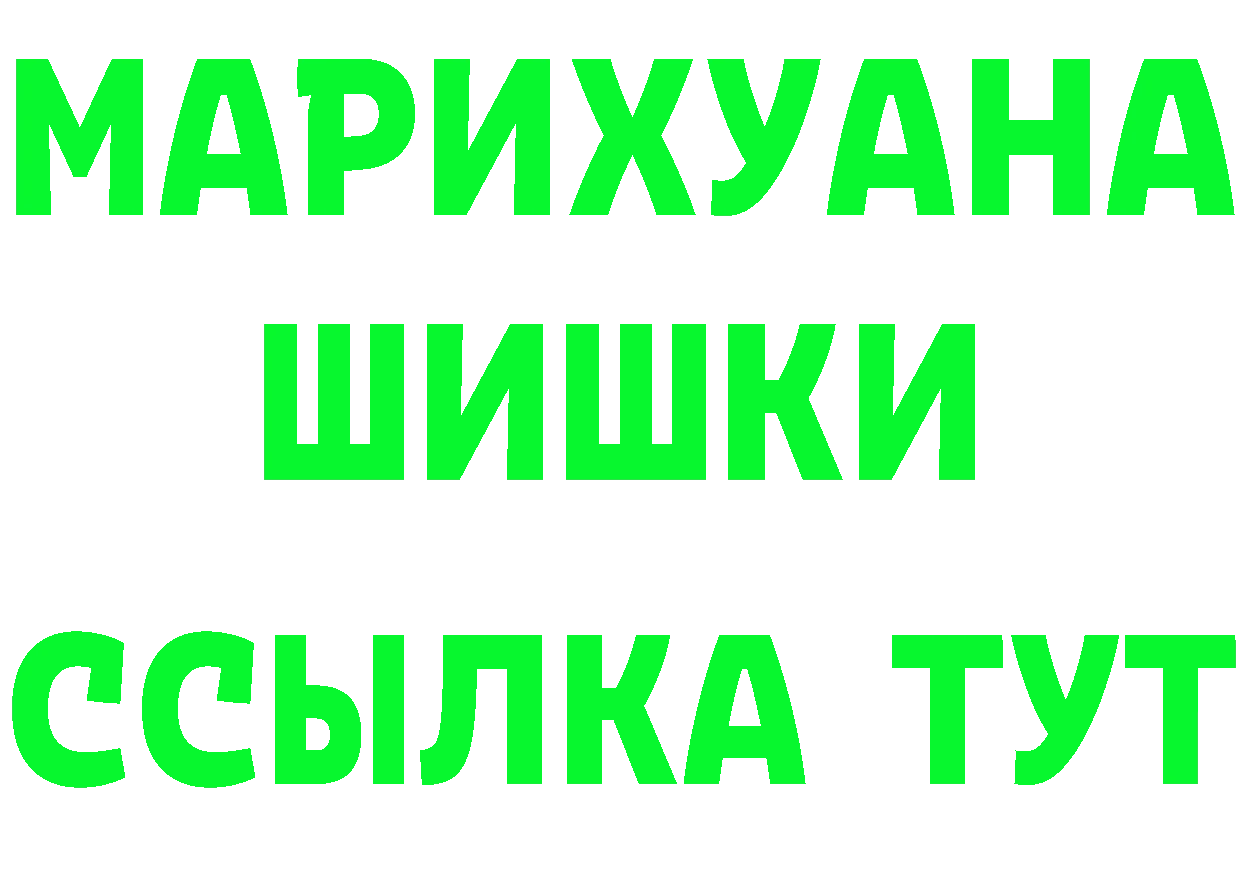 МАРИХУАНА
ШИШКИ
ССЫЛКА ТУТ